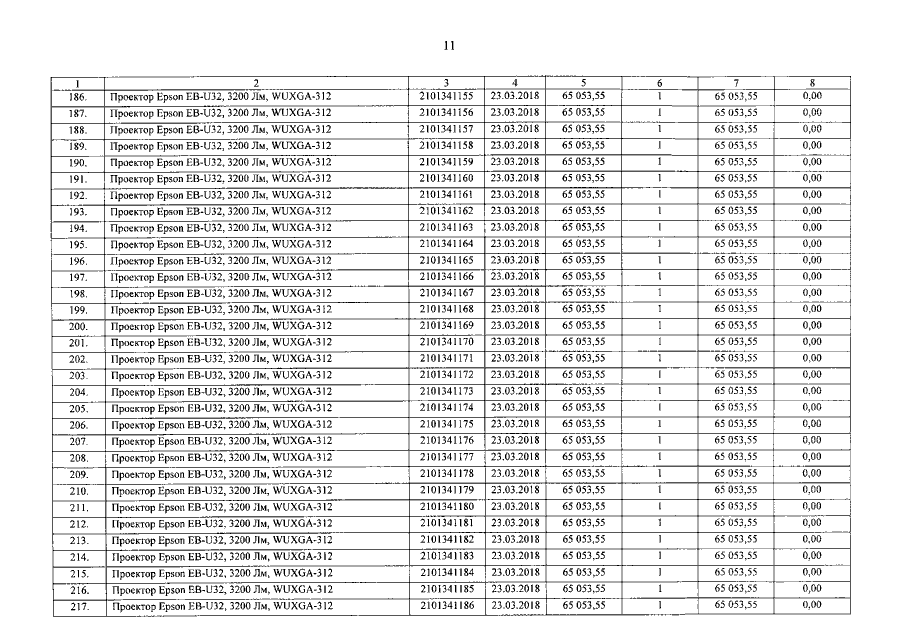 11

| 1 | 2 | 3 | 4 | 5 | 6 | 7 | 8 |
|---|---|---|---|---|---|---|---|
| 186. | Проектор Epson EB-U32, 3200 Лм, WUXGA-312 | 2101341155 | 23.03.2018 | 65 053,55 | 1 | 65 053,55 | 0,00 |
| 187. | Проектор Epson EB-U32, 3200 Лм, WUXGA-312 | 2101341156 | 23.03.2018 | 65 053,55 | 1 | 65 053,55 | 0,00 |
| 188. | Проектор Epson EB-U32, 3200 Лм, WUXGA-312 | 2101341157 | 23.03.2018 | 65 053,55 | 1 | 65 053,55 | 0,00 |
| 189. | Проектор Epson EB-U32, 3200 Лм, WUXGA-312 | 2101341158 | 23.03.2018 | 65 053,55 | 1 | 65 053,55 | 0,00 |
| 190. | Проектор Epson EB-U32, 3200 Лм, WUXGA-312 | 2101341159 | 23.03.2018 | 65 053,55 | 1 | 65 053,55 | 0,00 |
| 191. | Проектор Epson EB-U32, 3200 Лм, WUXGA-312 | 2101341160 | 23.03.2018 | 65 053,55 | 1 | 65 053,55 | 0,00 |
| 192. | Проектор Epson EB-U32, 3200 Лм, WUXGA-312 | 2101341161 | 23.03.2018 | 65 053,55 | 1 | 65 053,55 | 0,00 |
| 193. | Проектор Epson EB-U32, 3200 Лм, WUXGA-312 | 2101341162 | 23.03.2018 | 65 053,55 | 1 | 65 053,55 | 0,00 |
| 194. | Проектор Epson EB-U32, 3200 Лм, WUXGA-312 | 2101341163 | 23.03.2018 | 65 053,55 | 1 | 65 053,55 | 0,00 |
| 195. | Проектор Epson EB-U32, 3200 Лм, WUXGA-312 | 2101341164 | 23.03.2018 | 65 053,55 | 1 | 65 053,55 | 0,00 |
| 196. | Проектор Epson EB-U32, 3200 Лм, WUXGA-312 | 2101341165 | 23.03.2018 | 65 053,55 | 1 | 65 053,55 | 0,00 |
| 197. | Проектор Epson EB-U32, 3200 Лм, WUXGA-312 | 2101341166 | 23.03.2018 | 65 053,55 | 1 | 65 053,55 | 0,00 |
| 198. | Проектор Epson EB-U32, 3200 Лм, WUXGA-312 | 2101341167 | 23.03.2018 | 65 053,55 | 1 | 65 053,55 | 0,00 |
| 199. | Проектор Epson EB-U32, 3200 Лм, WUXGA-312 | 2101341168 | 23.03.2018 | 65 053,55 | 1 | 65 053,55 | 0,00 |
| 200. | Проектор Epson EB-U32, 3200 Лм, WUXGA-312 | 2101341169 | 23.03.2018 | 65 053,55 | 1 | 65 053,55 | 0,00 |
| 201. | Проектор Epson EB-U32, 3200 Лм, WUXGA-312 | 2101341170 | 23.03.2018 | 65 053,55 | 1 | 65 053,55 | 0,00 |
| 202. | Проектор Epson EB-U32, 3200 Лм, WUXGA-312 | 2101341171 | 23.03.2018 | 65 053,55 | 1 | 65 053,55 | 0,00 |
| 203. | Проектор Epson EB-U32, 3200 Лм, WUXGA-312 | 2101341172 | 23.03.2018 | 65 053,55 | 1 | 65 053,55 | 0,00 |
| 204. | Проектор Epson EB-U32, 3200 Лм, WUXGA-312 | 2101341173 | 23.03.2018 | 65 053,55 | 1 | 65 053,55 | 0,00 |
| 205. | Проектор Epson EB-U32, 3200 Лм, WUXGA-312 | 2101341174 | 23.03.2018 | 65 053,55 | 1 | 65 053,55 | 0,00 |
| 206. | Проектор Epson EB-U32, 3200 Лм, WUXGA-312 | 2101341175 | 23.03.2018 | 65 053,55 | 1 | 65 053,55 | 0,00 |
| 207. | Проектор Epson EB-U32, 3200 Лм, WUXGA-312 | 2101341176 | 23.03.2018 | 65 053,55 | 1 | 65 053,55 | 0,00 |
| 208. | Проектор Epson EB-U32, 3200 Лм, WUXGA-312 | 2101341177 | 23.03.2018 | 65 053,55 | 1 | 65 053,55 | 0,00 |
| 209. | Проектор Epson EB-U32, 3200 Лм, WUXGA-312 | 2101341178 | 23.03.2018 | 65 053,55 | 1 | 65 053,55 | 0,00 |
| 210. | Проектор Epson EB-U32, 3200 Лм, WUXGA-312 | 2101341179 | 23.03.2018 | 65 053,55 | 1 | 65 053,55 | 0,00 |
| 211. | Проектор Epson EB-U32, 3200 Лм, WUXGA-312 | 2101341180 | 23.03.2018 | 65 053,55 | 1 | 65 053,55 | 0,00 |
| 212. | Проектор Epson EB-U32, 3200 Лм, WUXGA-312 | 2101341181 | 23.03.2018 | 65 053,55 | 1 | 65 053,55 | 0,00 |
| 213. | Проектор Epson EB-U32, 3200 Лм, WUXGA-312 | 2101341182 | 23.03.2018 | 65 053,55 | 1 | 65 053,55 | 0,00 |
| 214. | Проектор Epson EB-U32, 3200 Лм, WUXGA-312 | 2101341183 | 23.03.2018 | 65 053,55 | 1 | 65 053,55 | 0,00 |
| 215. | Проектор Epson EB-U32, 3200 Лм, WUXGA-312 | 2101341184 | 23.03.2018 | 65 053,55 | 1 | 65 053,55 | 0,00 |
| 216. | Проектор Epson EB-U32, 3200 Лм, WUXGA-312 | 2101341185 | 23.03.2018 | 65 053,55 | 1 | 65 053,55 | 0,00 |
| 217. | Проектор Epson EB-U32, 3200 Лм, WUXGA-312 | 2101341186 | 23.03.2018 | 65 053,55 | 1 | 65 053,55 | 0,00 |